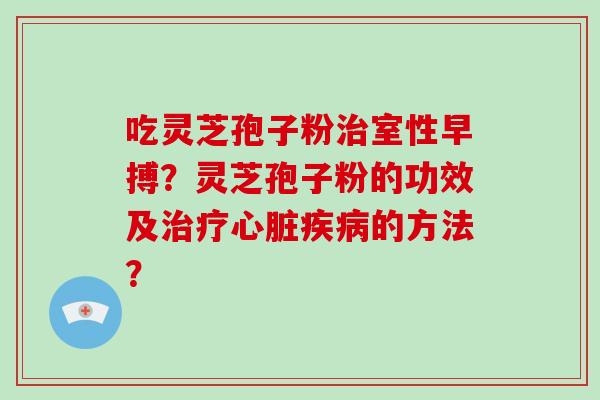 吃灵芝孢子粉治室性早搏？灵芝孢子粉的功效及治疗心脏疾病的方法？